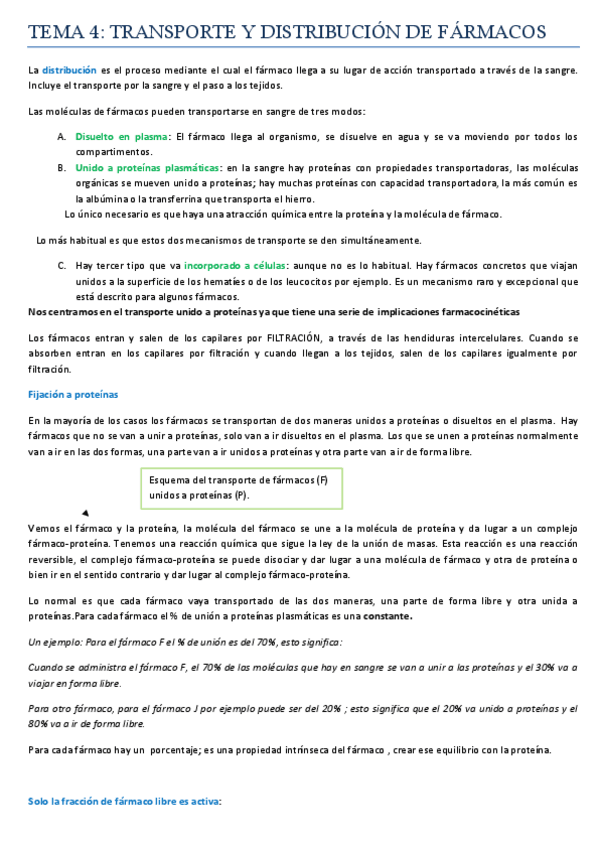 TEMA 4: TRANSPORTE Y DISTRIBUCIÓN DE FÁRMACOS

La distribución es el proceso mediante el cual el fármaco llega a su lugar de acción transportado a través de la sangre. Incluye el transporte por la sangre y el paso a los tejidos.

Las moléculas de fármacos pueden transportarse en sangre de tres modos:

A. Disuelto en plasma: El fármaco llega al organismo, se disuelve en agua y se va moviendo por todos los compartimentos.
B. Unido a proteínas plasmáticas: en la sangre hay proteínas con propiedades transportadoras, las moléculas orgánicas se mueven unido a proteínas; hay muchas proteínas con capacidad transportadora, la más común es la albúmina o la transferrina que transporta el hierro.
Lo único necesario es que haya una atracción química entre la proteína y la molécula de fármaco.

Lo más habitual es que estos dos mecanismos de transporte se den simultáneamente.

C. Hay tercer tipo que va incorporado a células: aunque no es lo habitual. Hay fármacos concretos que viajan unidos a la superficie de los hematíes o de los leucocitos por ejemplo. Es un mecanismo raro y excepcional que está descrito para algunos fármacos.
Nos centramos en el transporte unido a proteínas ya que tiene una serie de implicaciones farmacocinéticas

Los fármacos entran y salen de los capilares por FILTRACIÓN, a través de las hendiduras intercelulares. Cuando se absorben entran en los capilares por filtración y cuando llegan a los tejidos, salen de los capilares igualmente por filtración.

Fijación a proteínas

En la mayoría de los casos los fármacos se transportan de dos maneras unidos a proteínas o disueltos en el plasma. Hay fármacos que no se van a unir a proteínas, solo van a ir disueltos en el plasma. Los que se unen a proteínas normalmente van a ir en las dos formas, una parte van a ir unidos a proteínas y otra parte van a ir de forma libre.

Esquema del transporte de fármacos (F) unidos a proteínas (P).

Vemos el fármaco y la proteína, la molécula del fármaco se une a la molécula de proteína y da lugar a un complejo fármaco-proteína. Tenemos una reacción química que sigue la ley de la unión de masas. Esta reacción es una reacción reversible, el complejo fármaco-proteína se puede disociar y dar lugar a una molécula de fármaco y otra de proteína o bien ir en el sentido contrario y dar lugar al complejo fármaco-proteína.

Lo normal es que cada fármaco vaya transportado de las dos maneras, una parte de forma libre y otra unida a proteínas.Para cada fármaco el % de unión a proteínas plasmáticas es una constante.

Un ejemplo: Para el fármaco F el % de unión es del 70%, esto significa:

Cuando se administra el fármaco F, el 70% de las moléculas que hay en sangre se van a unir a las proteínas y el 30% va a viajar en forma libre.

Para otro fármaco, para el fármaco J por ejemplo puede ser del 20% ; esto significa que el 20% va unido a proteínas y el 80% va a ir de forma libre.

Para cada fármaco hay un porcentaje; es una propiedad intrínseca del fármaco , crear ese equilibrio con la proteína.

Solo la fracción de fármaco libre es activa: